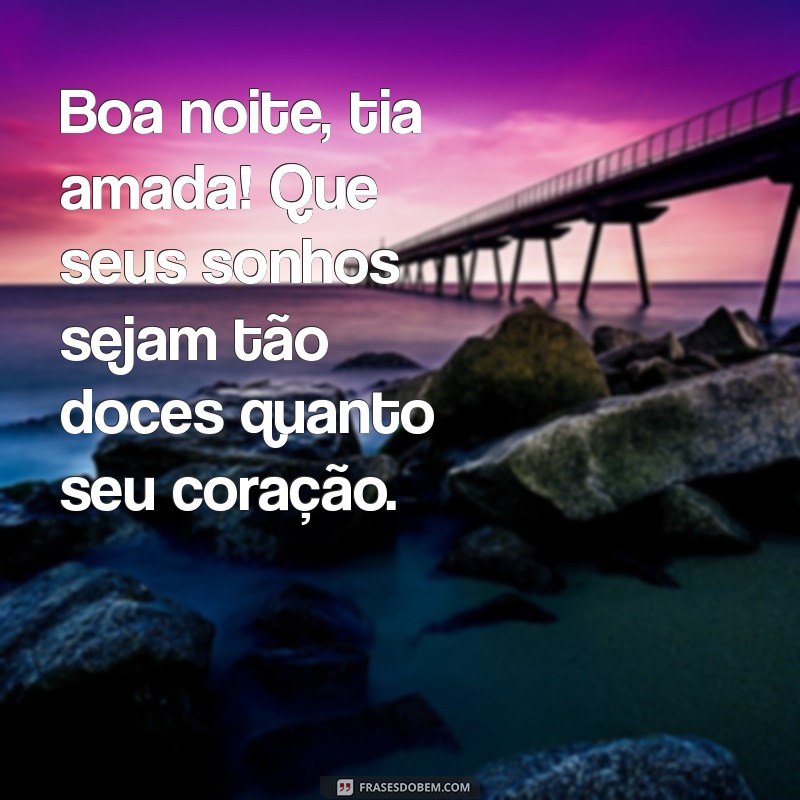 Boa noite, tia amada! Que seus sonhos sejam tão doces quanto seu coração.

FRASESDOBEM.COM